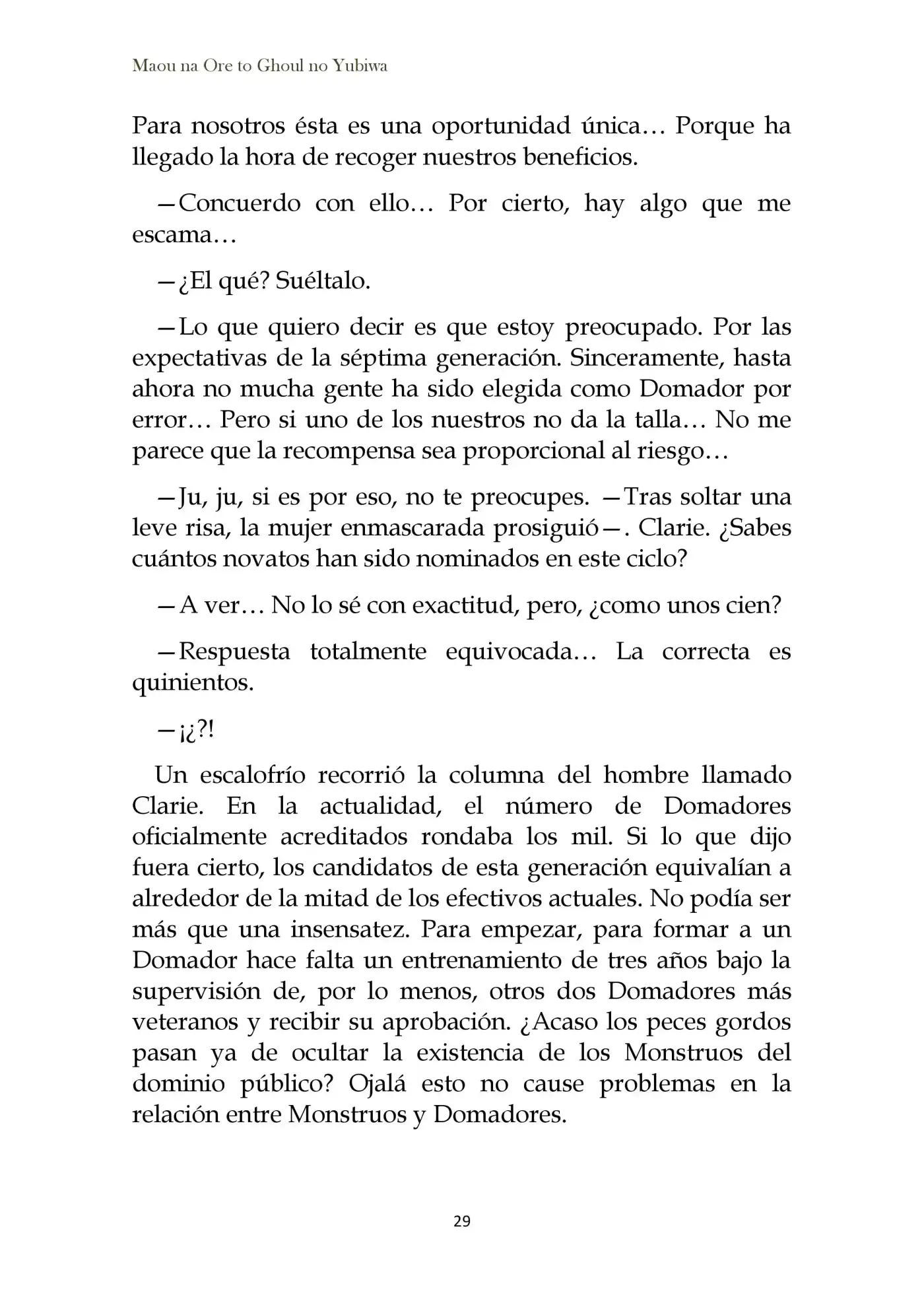 Maou na Ore to Ghoul no Yubiwa

Para nosotros ésta es una oportunidad única… Porque ha llegado la hora de recoger nuestros beneficios.

—Concuerdo con ello… Por cierto, hay algo que me escama…

—¿El qué? Suéltalo.

—Lo que quiero decir es que estoy preocupado. Por las expectativas de la séptima generación. Sinceramente, hasta ahora no mucha gente ha sido elegida como Domador por error… Pero si uno de los nuestros no da la talla… No me parece que la recompensa sea proporcional al riesgo…

—Ju, ju, si es por eso, no te preocupes. —Tras soltar una leve risa, la mujer enmascarada prosiguió—. Clarie. ¿Sabes cuántos novatos han sido nominados en este ciclo?

—A ver… No lo sé con exactitud, pero, ¿como unos cien?

—Respuesta totalmente equivocada… La correcta es quinientos.

—¡¿?!

Un escalofrío recorrió la columna del hombre llamado Clarie. En la actualidad, el número de Domadores oficialmente acreditados rondaba los mil. Si lo que dijo fuera cierto, los candidatos de esta generación equivalían a alrededor de la mitad de los efectivos actuales. No podía ser más que una insensatez. Para empezar, para formar a un Domador hace falta un entrenamiento de tres años bajo la supervisión de, por lo menos, otros dos Domadores más veteranos y recibir su aprobación. ¿Acaso los peces gordos pasan ya de ocultar la existencia de los Monstruos del dominio público? Ojalá esto no cause problemas en la relación entre Monstruos y Domadores.

29